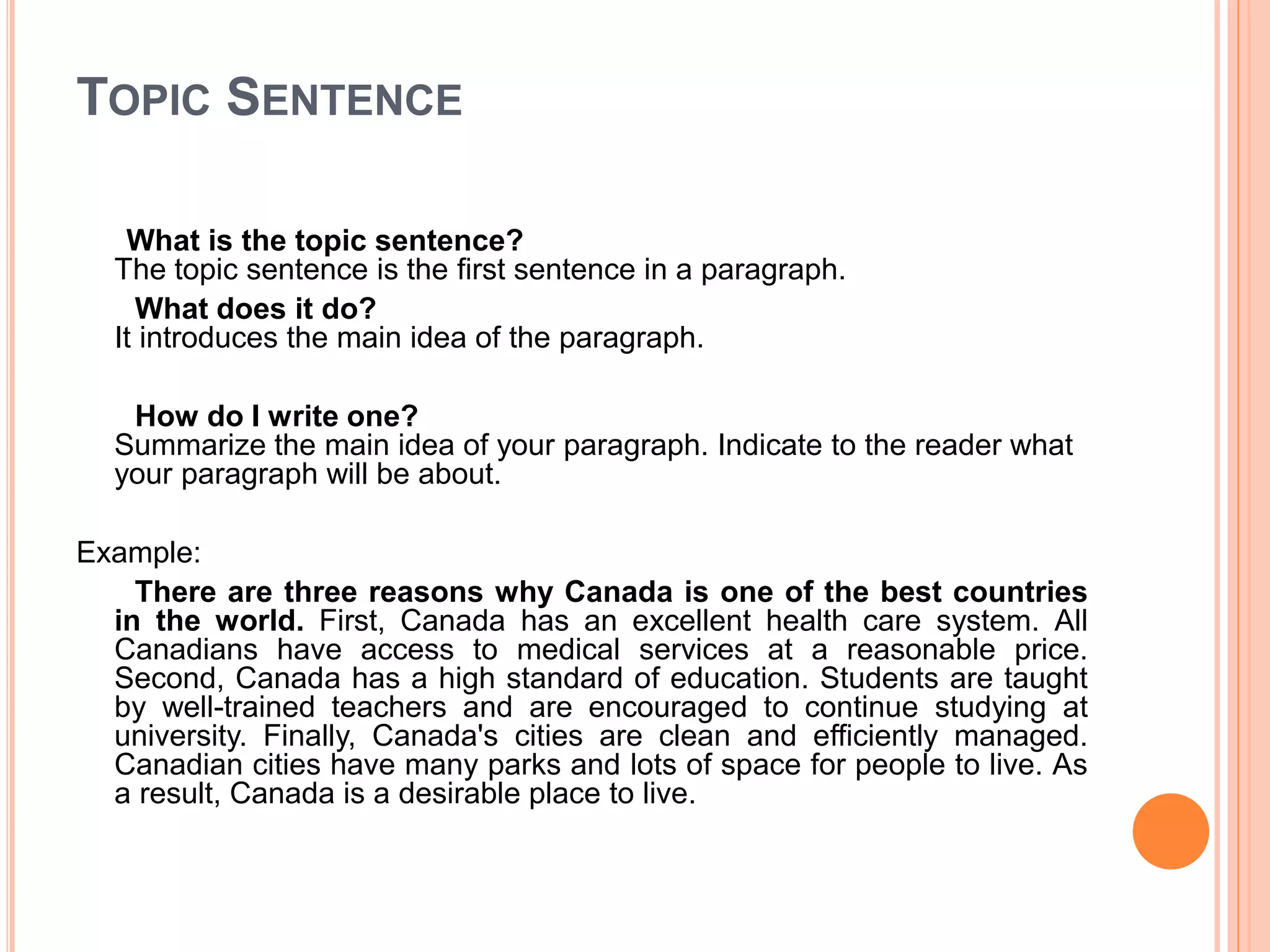 TOPIC SENTENCE

What is the topic sentence?
The topic sentence is the first sentence in a paragraph.

What does it do?
It introduces the main idea of the paragraph.

How do I write one?
Summarize the main idea of your paragraph. Indicate to the reader what your paragraph will be about.

Example:

There are three reasons why Canada is one of the best countries in the world. First, Canada has an excellent health care system. All Canadians have access to medical services at a reasonable price. Second, Canada has a high standard of education. Students are taught by well-trained teachers and are encouraged to continue studying at university. Finally, Canada's cities are clean and efficiently managed. Canadian cities have many parks and lots of space for people to live. As a result, Canada is a desirable place to live.